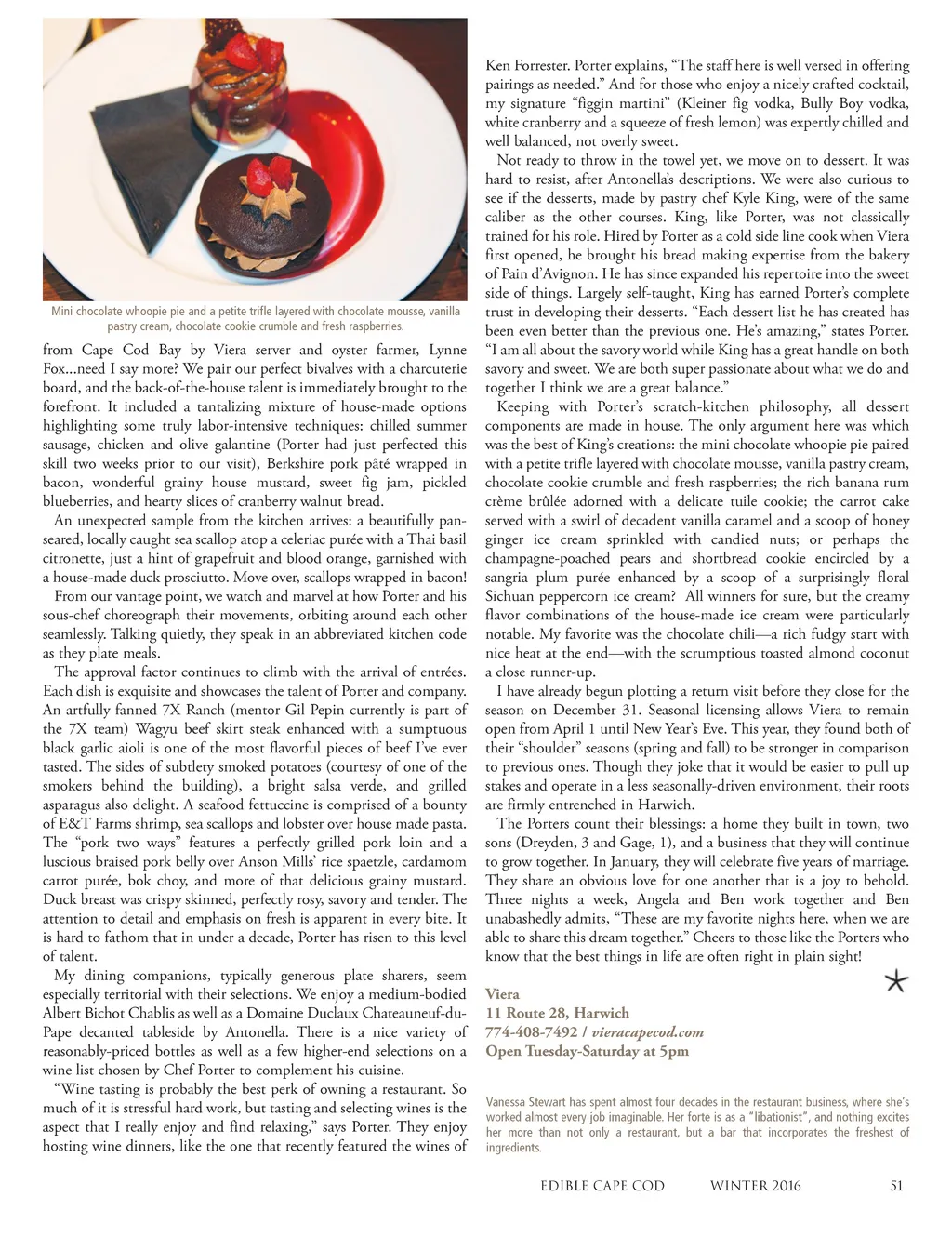 Mini chocolate whoopie pie and a petite trifle layered with chocolate mousse, vanilla pastry cream, chocolate cookie crumble and fresh raspberries.

from Cape Cod Bay by Viera server and oyster farmer, Lynne Fox...need I say more? We pair our perfect bivalves with a charcuterie board, and the back-of-the-house talent is immediately brought to the forefront. It included a tantalizing mixture of house-made options highlighting some truly labor-intensive techniques: chilled summer sausage, chicken and olive galantine (Porter had just perfected this skill two weeks prior to our visit), Berkshire pork pâté wrapped in bacon, wonderful grainy house mustard, sweet fig jam, pickled blueberries, and hearty slices of cranberry walnut bread.

An unexpected sample from the kitchen arrives: a beautifully pan-seared, locally caught sea scallop atop a celeriac purée with a Thai basil citronette, just a hint of grapefruit and blood orange, garnished with a house-made duck prosciutto. Move over, scallops wrapped in bacon!

From our vantage point, we watch and marvel at how Porter and his sous-chef choreograph their movements, orbiting around each other seamlessly. Talking quietly, they speak in an abbreviated kitchen code as they plate meals.

The approval factor continues to climb with the arrival of entrées. Each dish is exquisite and showcases the talent of Porter and company. An artfully fanned 7X Ranch (mentor Gil Pepin currently is part of the 7X team) Wagyu beef skirt steak enhanced with a sumptuous black garlic aioli is one of the most flavorful pieces of beef I've ever tasted. The sides of subtlety smoked potatoes (courtesy of one of the smokers behind the building), a bright salsa verde, and grilled asparagus also delight. A seafood fettuccine is comprised of a bounty of E&T Farms shrimp, sea scallops and lobster over house made pasta. The "pork two ways" features a perfectly grilled pork loin and a luscious braised pork belly over Anson Mills' rice spaetzle, cardamom carrot purée, bok choy, and more of that delicious grainy mustard. Duck breast was crispy skinned, perfectly rosy, savory and tender. The attention to detail and emphasis on fresh is apparent in every bite. It is hard to fathom that in under a decade, Porter has risen to this level of talent.

My dining companions, typically generous plate sharers, seem especially territorial with their selections. We enjoy a medium-bodied Albert Bichot Chablis as well as a Domaine Duclaux Chateauneuf-du-Pape decanted tableside by Antonella. There is a nice variety of reasonably-priced bottles as well as a few higher-end selections on a wine list chosen by Chef Porter to complement his cuisine.

"Wine tasting is probably the best perk of owning a restaurant. So much of it is stressful hard work, but tasting and selecting wines is the aspect that I really enjoy and find relaxing," says Porter. They enjoy hosting wine dinners, like the one that recently featured the wines of Ken Forrester. Porter explains, "The staff here is well versed in offering pairings as needed." And for those who enjoy a nicely crafted cocktail, my signature "figgin martini" (Kleiner fig vodka, Bully Boy vodka, white cranberry and a squeeze of fresh lemon) was expertly chilled and well balanced, not overly sweet.

Not ready to throw in the towel yet, we move on to dessert. It was hard to resist, after Antonella's descriptions. We were also curious to see if the desserts, made by pastry chef Kyle King, were of the same caliber as the other courses. King, like Porter, was not classically trained for his role. Hired by Porter as a cold side line cook when Viera first opened, he brought his bread making expertise from the bakery of Pain d'Avignon. He has since expanded his repertoire into the sweet side of things. Largely self-taught, King has earned Porter's complete trust in developing their desserts. "Each dessert list he has created has been even better than the previous one. He's amazing," states Porter. "I am all about the savory world while King has a great handle on both savory and sweet. We are both super passionate about what we do and together I think we are a great balance."

Keeping with Porter's scratch-kitchen philosophy, all dessert components are made in house. The only argument here was which was the best of King's creations: the mini chocolate whoopie pie paired with a petite trifle layered with chocolate mousse, vanilla pastry cream, chocolate cookie crumble and fresh raspberries; the rich banana rum crème brûlée adorned with a delicate tuile cookie; the carrot cake served with a swirl of decadent vanilla caramel and a scoop of honey ginger ice cream sprinkled with candied nuts; or perhaps the champagne-poached pears and shortbread cookie encircled by a sangria plum purée enhanced by a scoop of a surprisingly floral Sichuan peppercorn ice cream? All winners for sure, but the creamy flavor combinations of the house-made ice cream were particularly notable. My favorite was the chocolate chili—a rich fudgy start with nice heat at the end—with the scrumptious toasted almond coconut a close runner-up.

I have already begun plotting a return visit before they close for the season on December 31. Seasonal licensing allows Viera to remain open from April 1 until New Year's Eve. This year, they found both of their "shoulder" seasons (spring and fall) to be stronger in comparison to previous ones. Though they joke that it would be easier to pull up stakes and operate in a less seasonally-driven environment, their roots are firmly entrenched in Harwich.

The Porters count their blessings: a home they built in town, two sons (Dreyden, 3 and Gage, 1), and a business that they will continue to grow together. In January, they will celebrate five years of marriage. They share an obvious love for one another that is a joy to behold. Three nights a week, Angela and Ben work together and Ben unabashedly admits, "These are my favorite nights here, when we are able to share this dream together." Cheers to those like the Porters who know that the best things in life are often right in plain sight!

Viera
11 Route 28, Harwich
774-408-7492 / vieracapecod.com
Open Tuesday-Saturday at 5pm

Vanessa Stewart has spent almost four decades in the restaurant business, where she's worked almost every job imaginable. Her forte is as a "libationist", and nothing excites her more than not only a restaurant, but a bar that incorporates the freshest of ingredients.

EDIBLE CAPE COD WINTER 2016 51